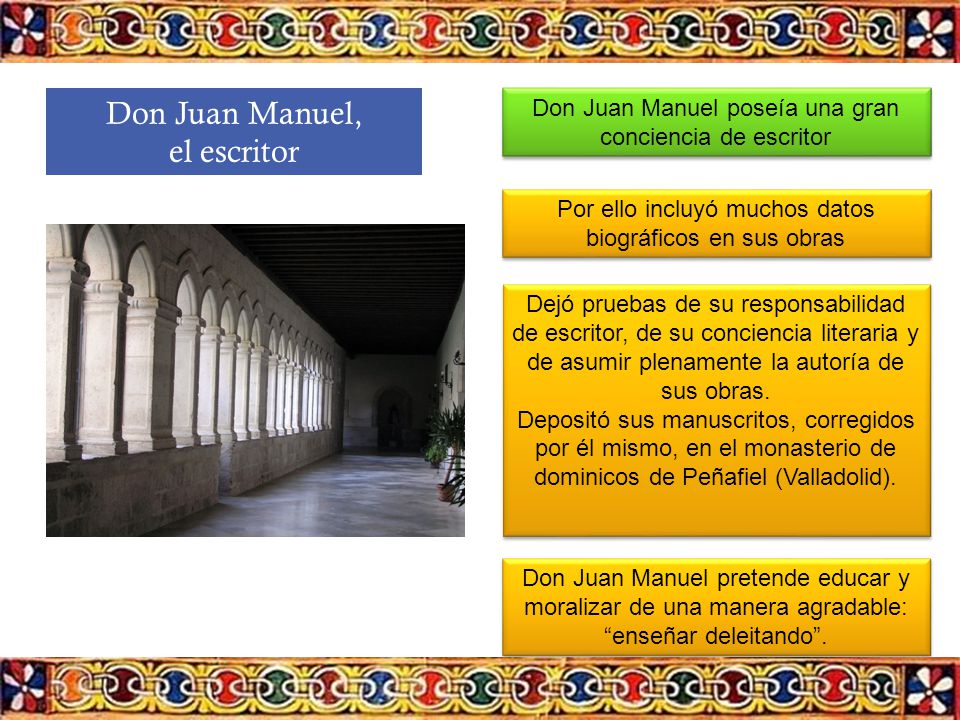 Don Juan Manuel, el escritor

Don Juan Manuel poseía una gran conciencia de escritor

Por ello incluyó muchos datos biográficos en sus obras

Dejó pruebas de su responsabilidad de escritor, de su conciencia literaria y de asumir plenamente la autoría de sus obras.
Depositó sus manuscritos, corregidos por él mismo, en el monasterio de dominicos de Peñafiel (Valladolid).

Don Juan Manuel pretende educar y moralizar de una manera agradable: “enseñar deleitando”.